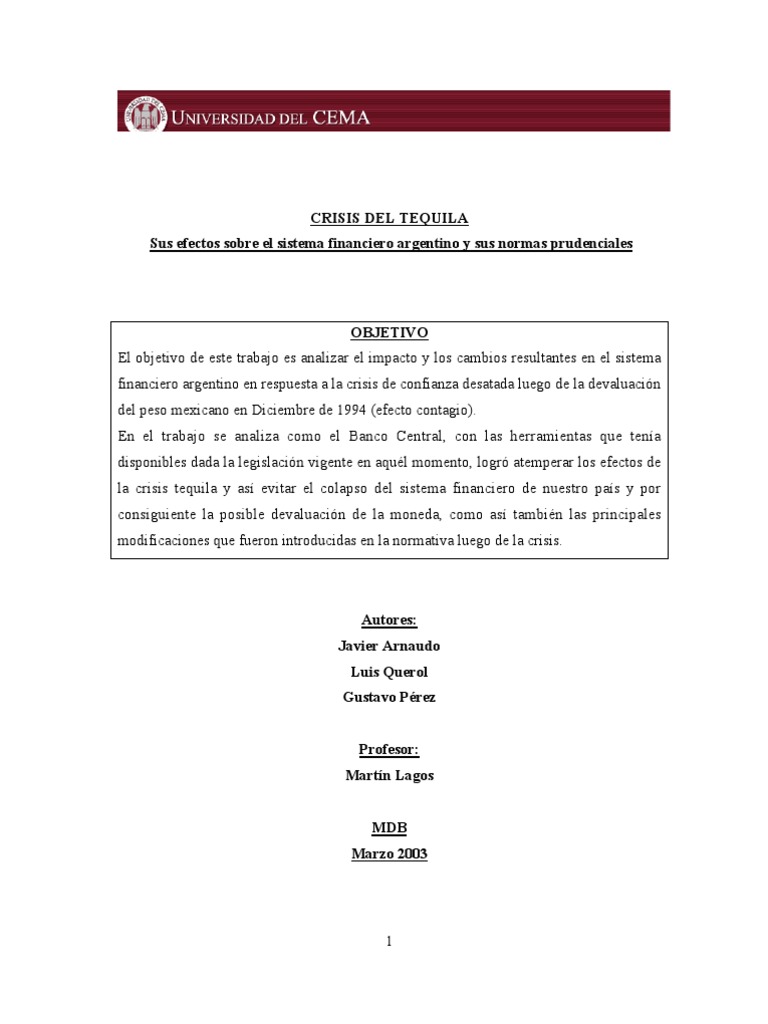 UNIVERSIDAD DEL CEMA

CRISIS DEL TEQUILA

Sus efectos sobre el sistema financiero argentino y sus normas prudenciales

OBJETIVO

El objetivo de este trabajo es analizar el impacto y los cambios resultantes en el sistema financiero argentino en respuesta a la crisis de confianza desatada luego de la devaluación del peso mexicano en Diciembre de 1994 (efecto contagio).

En el trabajo se analiza como el Banco Central, con las herramientas que tenía disponibles dada la legislación vigente en aquél momento, logró atemperar los efectos de la crisis tequila y así evitar el colapso del sistema financiero de nuestro país y por consiguiente la posible devaluación de la moneda, como así también las principales modificaciones que fueron introducidas en la normativa luego de la crisis.

Autores:

Javier Arnaudo

Luis Querol

Gustavo Pérez

Profesor:

Martín Lagos

MDB

Marzo 2003

1